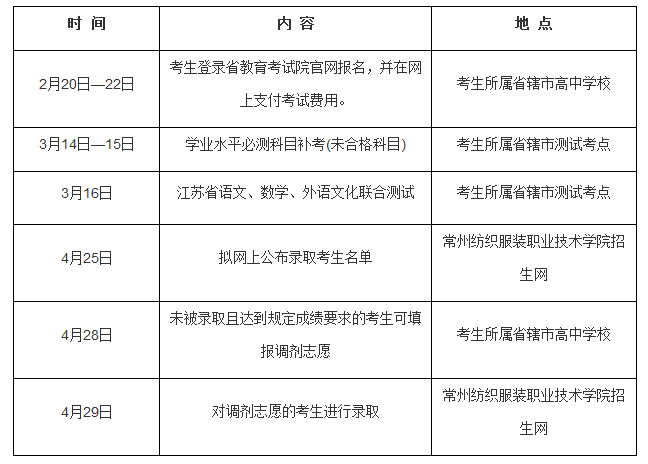 | 时 间 | 内 容 | 地 点 |
|---|---|---|
| 2月20日—22日 | 考生登录省教育考试院官网报名，并在网上支付考试费用。 | 考生所属省辖市高中学校 |
| 3月14日—15日 | 学业水平必测科目补考(未合格科目) | 考生所属省辖市测试考点 |
| 3月16日 | 江苏省语文、数学、外语文化联合测试 | 考生所属省辖市测试考点 |
| 4月25日 | 拟网上公布录取考生名单 | 常州纺织服装职业技术学院招生网 |
| 4月28日 | 未被录取且达到规定成绩要求的考生可填报调剂志愿 | 考生所属省辖市高中学校 |
| 4月29日 | 对调剂志愿的考生进行录取 | 常州纺织服装职业技术学院招生网 |